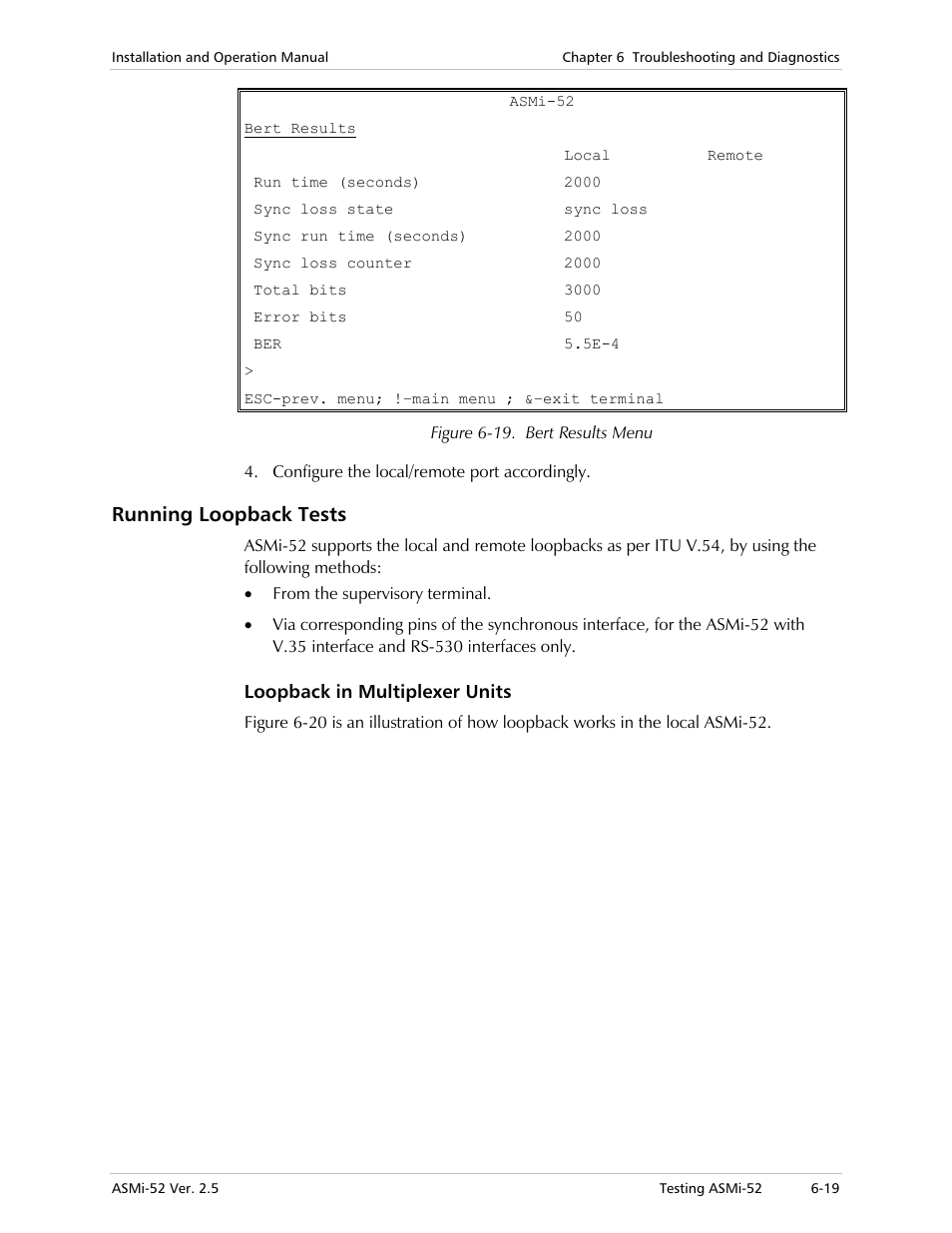 Installation and Operation Manual

Chapter 6 Troubleshooting and Diagnostics

ASMi-52

Bert Results

| | Local | Remote |
|---|---|---|
| Run time (seconds) | 2000 | |
| Sync loss state | sync loss | |
| Sync run time (seconds) | 2000 | |
| Sync loss counter | 2000 | |
| Total bits | 3000 | |
| Error bits | 50 | |
| BER | 5.5E-4 | |

>

ESC-prev. menu; !-main menu ; &-exit terminal

Figure 6-19. Bert Results Menu

4. Configure the local/remote port accordingly.

Running Loopback Tests

ASMi-52 supports the local and remote loopbacks as per ITU V.54, by using the following methods:

• From the supervisory terminal.

• Via corresponding pins of the synchronous interface, for the ASMi-52 with V.35 interface and RS-530 interfaces only.

Loopback in Multiplexer Units

Figure 6-20 is an illustration of how loopback works in the local ASMi-52.

ASMi-52 Ver. 2.5

Testing ASMi-52 6-19